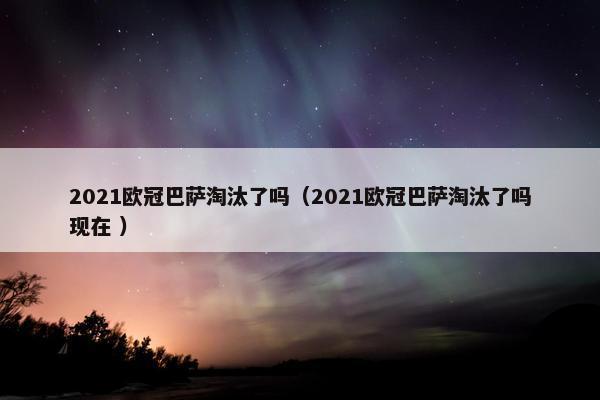 2021欧冠巴萨淘汰了吗（2021欧冠巴萨淘汰了吗现在 ）